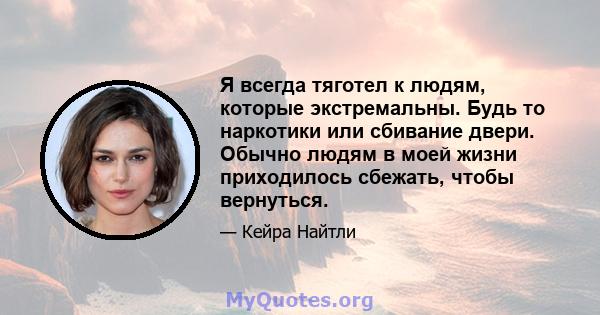 Я всегда тяготел к людям, которые экстремальны. Будь то наркотики или сбивание двери. Обычно людям в моей жизни приходилось сбежать, чтобы вернуться.

— Кейра Найтли

MyQuotes.org